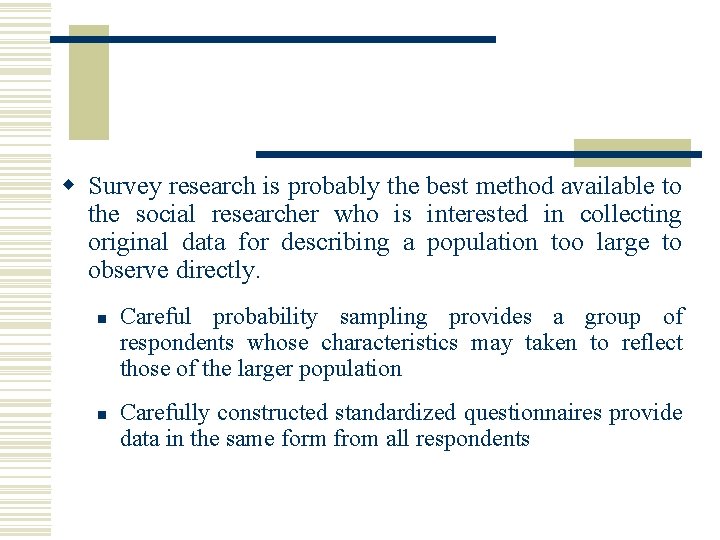 Survey research is probably the best method available to the social researcher who is interested in collecting original data for describing a population too large to observe directly.

Careful probability sampling provides a group of respondents whose characteristics may taken to reflect those of the larger population

Carefully constructed standardized questionnaires provide data in the same form from all respondents